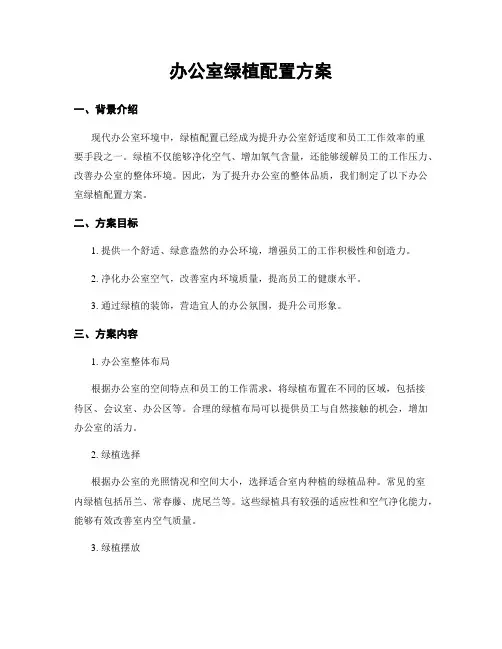 办公室绿植配置方案

一、背景介绍

现代办公室环境中，绿植配置已经成为提升办公室舒适度和员工工作效率的重要手段之一。绿植不仅能够净化空气、增加氧气含量，还能够缓解员工的工作压力、改善办公室的整体环境。因此，为了提升办公室的整体品质，我们制定了以下办公室绿植配置方案。

二、方案目标

1. 提供一个舒适、绿意盎然的办公环境，增强员工的工作积极性和创造力。

2. 净化办公室空气，改善室内环境质量，提高员工的健康水平。

3. 通过绿植的装饰，营造宜人的办公氛围，提升公司形象。

三、方案内容

1. 办公室整体布局

根据办公室的空间特点和员工的工作需求，将绿植布置在不同的区域，包括接待区、会议室、办公区等。合理的绿植布局可以提供员工与自然接触的机会，增加办公室的活力。

2. 绿植选择

根据办公室的光照情况和空间大小，选择适合室内种植的绿植品种。常见的室内绿植包括吊兰、常春藤、虎尾兰等。这些绿植具有较强的适应性和空气净化能力，能够有效改善室内空气质量。

3. 绿植摆放